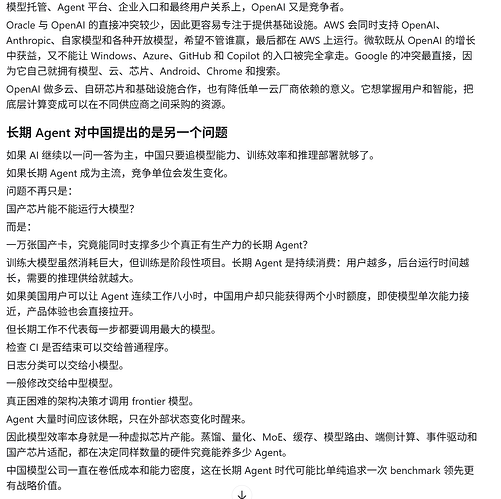 模型托管、Agent 平台、企业入口和最终用户关系上，OpenAI 又是竞争者。

Oracle 与 OpenAI 的直接冲突较少，因此更容易专注于提供基础设施。AWS 会同时支持 OpenAI、Anthropic、自家模型和各种开放模型，希望不管谁赢，最后都在 AWS 上运行。微软既从 OpenAI 的增长中获益，又不能让 Windows、Azure、GitHub 和 Copilot 的入口被完全拿走。Google 的冲突最直接，因为它自己就拥有模型、云、芯片、Android、Chrome 和搜索。

OpenAI 做多云、自研芯片和基础设施合作，也有降低单一云厂商依赖的意义。它想掌握用户和智能，把底层计算变成可以在不同供应商之间采购的资源。

长期 Agent 对中国提出的是另一个问题

如果 AI 继续以一问一答为主，中国只要追模型能力、训练效率和推理部署就够了。

如果长期 Agent 成为主流，竞争单位会发生变化。

问题不再只是：

国产芯片能不能运行大模型？

而是：

一万张国产卡，究竟能同时支撑多少个真正有生产力的长期 Agent？

训练大模型虽然消耗巨大，但训练是阶段性项目。长期 Agent 是持续消费：用户越多，后台运行时间越长，需要的推理供给就越大。

如果美国用户可以让 Agent 连续工作八小时，中国用户却只能获得两个小时额度，即使模型单次能力接近，产品体验也会直接拉开。

但长期工作不代表每一步都要调用最大的模型。

检查 CI 是否结束可以交给普通程序。

日志分类可以交给小模型。

一般修改交给中型模型。

真正困难的架构决策才调用 frontier 模型。

Agent 大量时间应该休眠，只在外部状态变化时醒来。

因此模型效率本身就是一种虚拟芯片产能。蒸馏、量化、MoE、缓存、模型路由、端侧计算、事件驱动和国产芯片适配，都在决定同样数量的硬件究竟能养多少 Agent。

中国模型公司一直在卷低成本和能力密度，这在长期 Agent 时代可能比单纯追求一次 benchmark 领先更有战略价值。